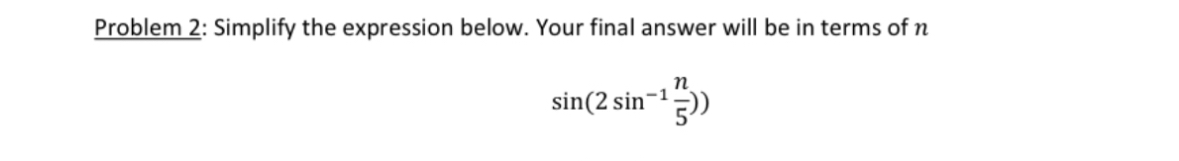 Problem 2: Simplify the expression below. Your final answer will be in terms of $n$

$\sin(2\sin^{-1}\frac{n}{5}))$